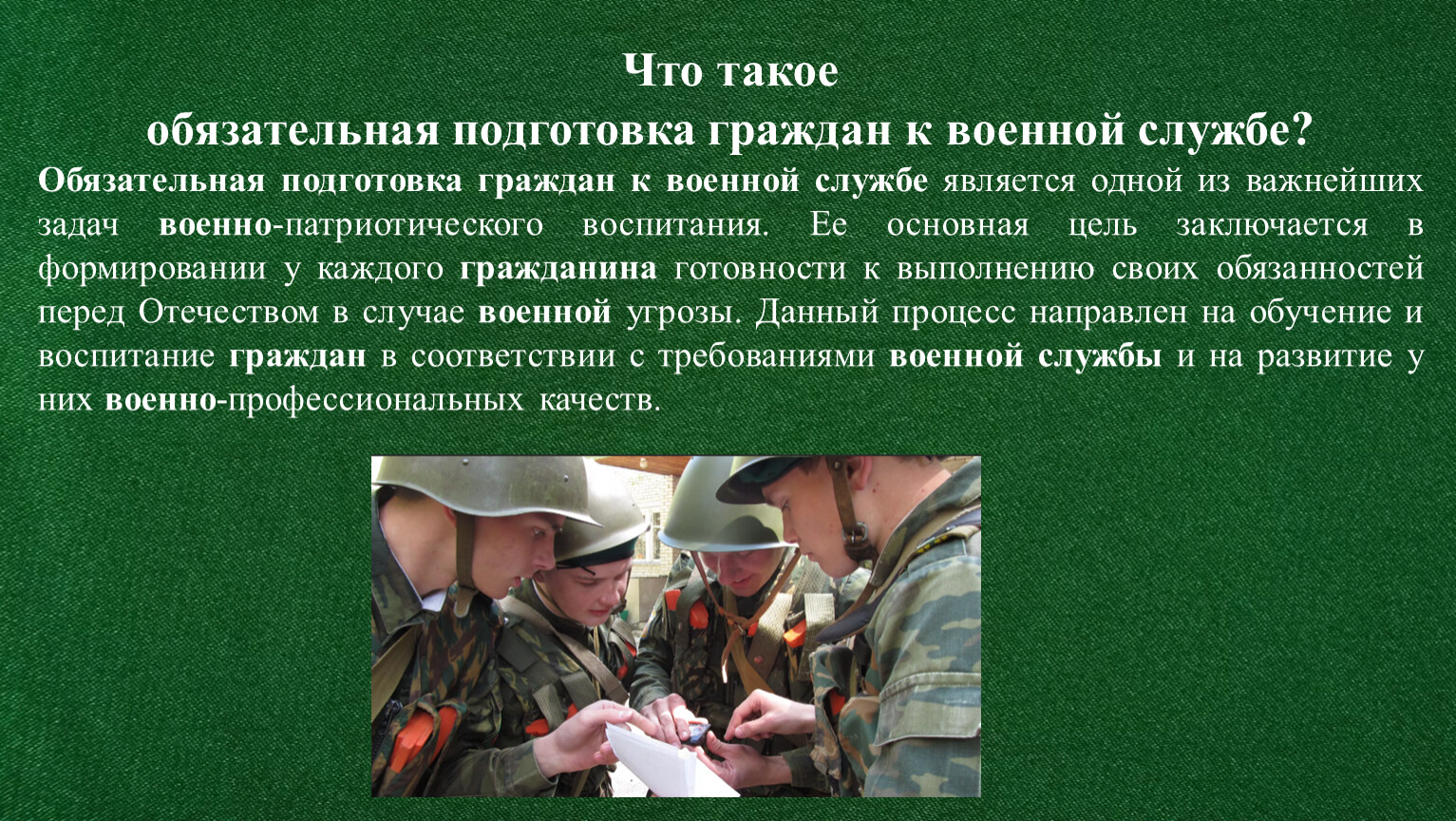 Что такое
обязательная подготовка граждан к военной службе?

Обязательная подготовка граждан к военной службе является одной из важнейших задач военно-патриотического воспитания. Ее основная цель заключается в формировании у каждого гражданина готовности к выполнению своих обязанностей перед Отечеством в случае военной угрозы. Данный процесс направлен на обучение и воспитание граждан в соответствии с требованиями военной службы и на развитие у них военно-профессиональных качеств.